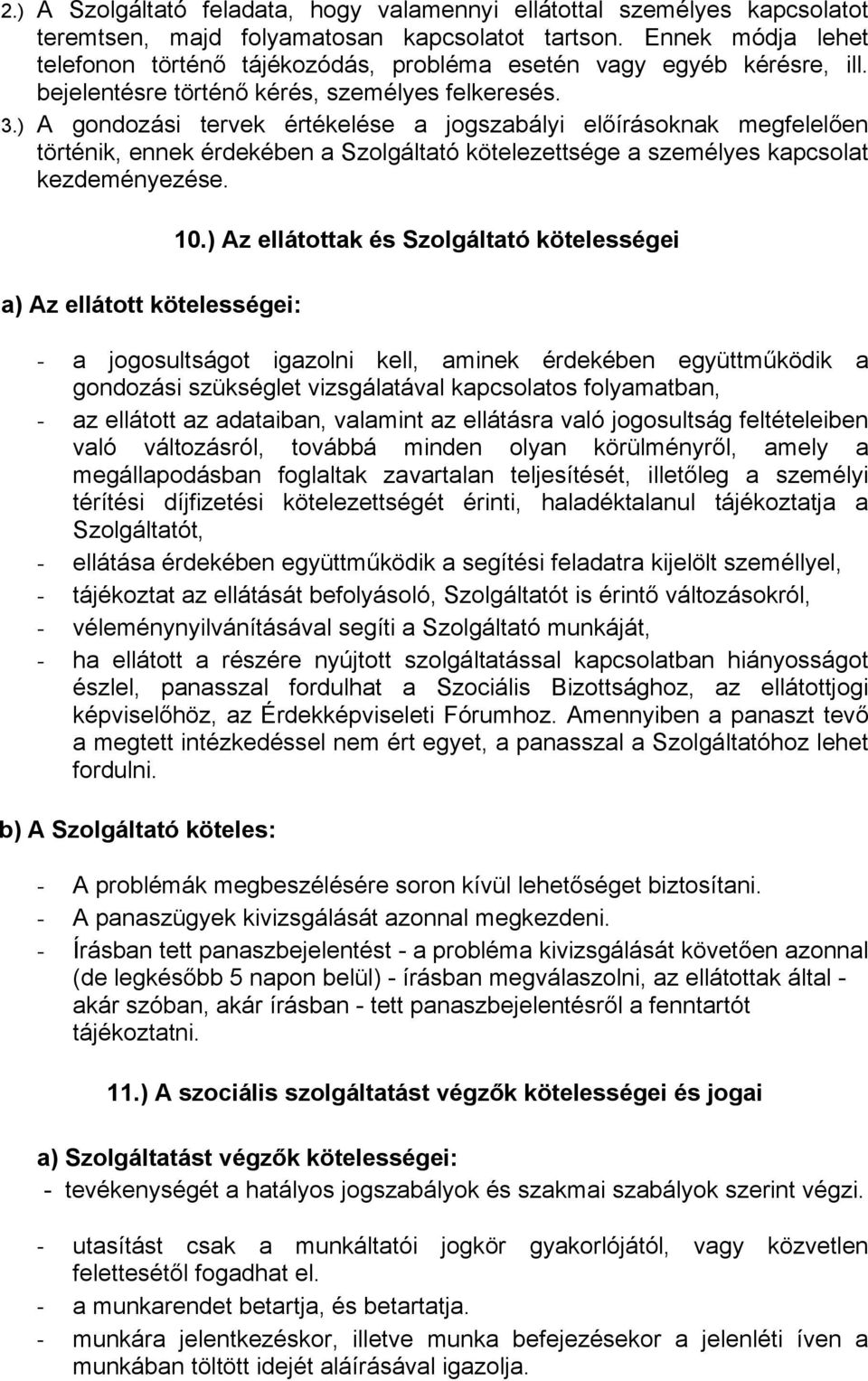 2.) A Szolgáltató feladata, hogy valamennyi ellátottal személyes kapcsolatot teremtsen, majd folyamatosan kapcsolatot tartson. Ennek módja lehet telefonon történő tájékozódás, probléma esetén vagy egyéb kérésre, ill. bejelentésre történő kérés, személyes felkeresés.

3.) A gondozási tervek értékelése a jogszabályi előírásoknak megfelelően történik, ennek érdekében a Szolgáltató kötelezettsége a személyes kapcsolat kezdeményezése.

10.) Az ellátottak és Szolgáltató kötelességei

a) Az ellátott kötelességei:

- a jogosultságot igazolni kell, aminek érdekében együttműködik a gondozási szükséglet vizsgálatával kapcsolatos folyamatban,
- az ellátott az adataiban, valamint az ellátásra való jogosultság feltételeiben való változásról, továbbá minden olyan körülményről, amely a megállapodásban foglaltak zavartalan teljesítését, illetőleg a személyi térítési díjfizetési kötelezettségét érinti, haladéktalanul tájékoztatja a Szolgáltatót,
- ellátása érdekében együttműködik a segítési feladatra kijelölt személlyel,
- tájékoztat az ellátását befolyásoló, Szolgáltatót is érintő változásokról,
- véleménynyilvánításával segíti a Szolgáltató munkáját,
- ha ellátott a részére nyújtott szolgáltatással kapcsolatban hiányosságot észlel, panasszal fordulhat a Szociális Bizottsághoz, az ellátottjogi képviselőhöz, az Érdekképviseleti Fórumhoz. Amennyiben a panaszt tevő a megtett intézkedéssel nem ért egyet, a panasszal a Szolgáltatóhoz lehet fordulni.

b) A Szolgáltató köteles:

- A problémák megbeszélésére soron kívül lehetőséget biztosítani.
- A panaszügyek kivizsgálását azonnal megkezdeni.
- Írásban tett panaszbejelentést - a probléma kivizsgálását követően azonnal (de legkésőbb 5 napon belül) - írásban megválaszolni, az ellátottak által - akár szóban, akár írásban - tett panaszbejelentésről a fenntartót tájékoztatni.

11.) A szociális szolgáltatást végzők kötelességei és jogai

a) Szolgáltatást végzők kötelességei:
- tevékenységét a hatályos jogszabályok és szakmai szabályok szerint végzi.

- utasítást csak a munkáltatói jogkör gyakorlójától, vagy közvetlen felettesétől fogadhat el.
- a munkarendet betartja, és betartatja.
- munkára jelentkezéskor, illetve munka befejezésekor a jelenléti íven a munkában töltött idejét aláírásával igazolja.